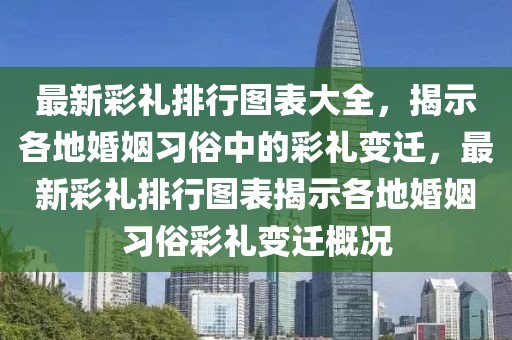 最新彩礼排行图表大全，揭示各地婚姻习俗中的彩礼变迁，最新彩礼排行图表揭示各地婚姻习俗彩礼变迁概况